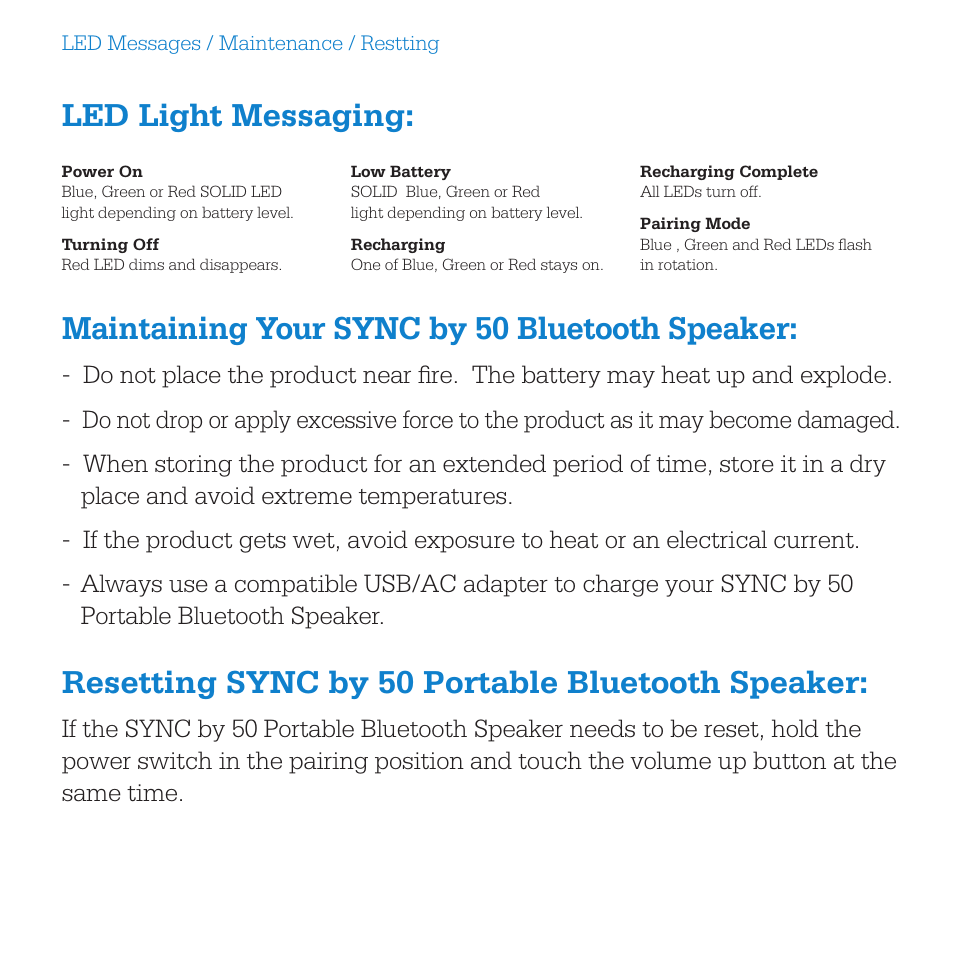 LED Messages / Maintenance / Restting

LED Light Messaging:

Power On
Blue, Green or Red SOLID LED light depending on battery level.

Turning Off
Red LED dims and disappears.

Low Battery
SOLID Blue, Green or Red light depending on battery level.

Recharging
One of Blue, Green or Red stays on.

Recharging Complete
All LEDs turn off.

Pairing Mode
Blue , Green and Red LEDs flash in rotation.

Maintaining Your SYNC by 50 Bluetooth Speaker:

- Do not place the product near fire. The battery may heat up and explode.

- Do not drop or apply excessive force to the product as it may become damaged.

- When storing the product for an extended period of time, store it in a dry place and avoid extreme temperatures.

- If the product gets wet, avoid exposure to heat or an electrical current.

- Always use a compatible USB/AC adapter to charge your SYNC by 50 Portable Bluetooth Speaker.

Resetting SYNC by 50 Portable Bluetooth Speaker:

If the SYNC by 50 Portable Bluetooth Speaker needs to be reset, hold the power switch in the pairing position and touch the volume up button at the same time.